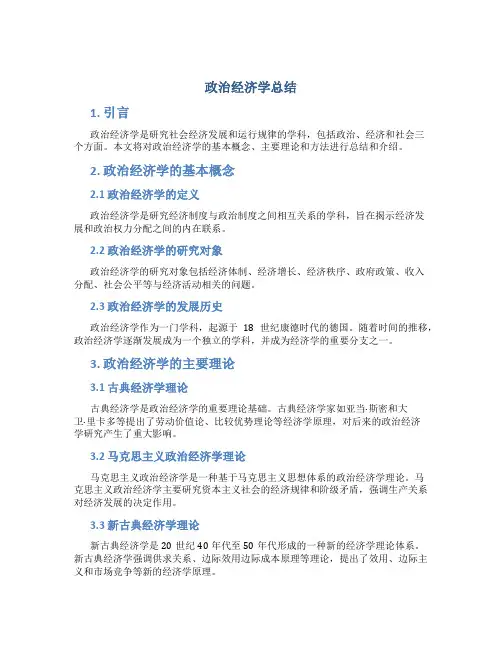 政治经济学总结

1. 引言

政治经济学是研究社会经济发展和运行规律的学科，包括政治、经济和社会三个方面。本文将对政治经济学的基本概念、主要理论和方法进行总结和介绍。

2. 政治经济学的基本概念

2.1 政治经济学的定义

政治经济学是研究经济制度与政治制度之间相互关系的学科，旨在揭示经济发展和政治权力分配之间的内在联系。

2.2 政治经济学的研究对象

政治经济学的研究对象包括经济体制、经济增长、经济秩序、政府政策、收入分配、社会公平等与经济活动相关的问题。

2.3 政治经济学的发展历史

政治经济学作为一门学科，起源于 18 世纪康德时代的德国。随着时间的推移，政治经济学逐渐发展成为一个独立的学科，并成为经济学的重要分支之一。

3. 政治经济学的主要理论

3.1 古典经济学理论

古典经济学是政治经济学的重要理论基础。古典经济学家如亚当·斯密和大卫·里卡多等提出了劳动价值论、比较优势理论等经济学原理，对后来的政治经济学研究产生了重大影响。

3.2 马克思主义政治经济学理论

马克思主义政治经济学是一种基于马克思主义思想体系的政治经济学理论。马克思主义政治经济学主要研究资本主义社会的经济规律和阶级矛盾，强调生产关系对经济发展的决定作用。

3.3 新古典经济学理论

新古典经济学是 20 世纪 40 年代至 50 年代形成的一种新的经济学理论体系。新古典经济学强调供求关系、边际效用边际成本原理等理论，提出了效用、边际主义和市场竞争等新的经济学原理。